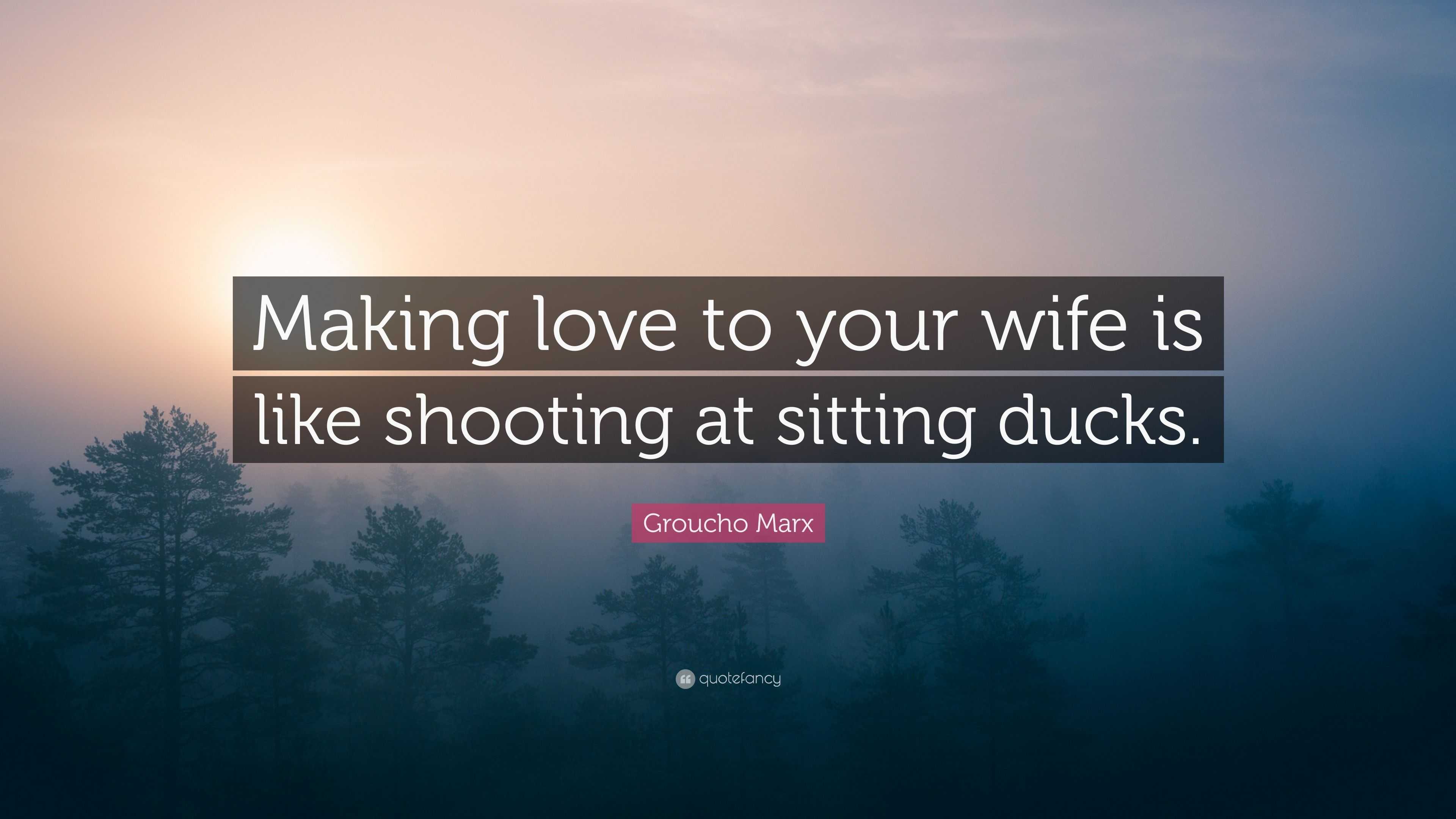 Making love to your wife is like shooting at sitting ducks.

Groucho Marx

quotefancy